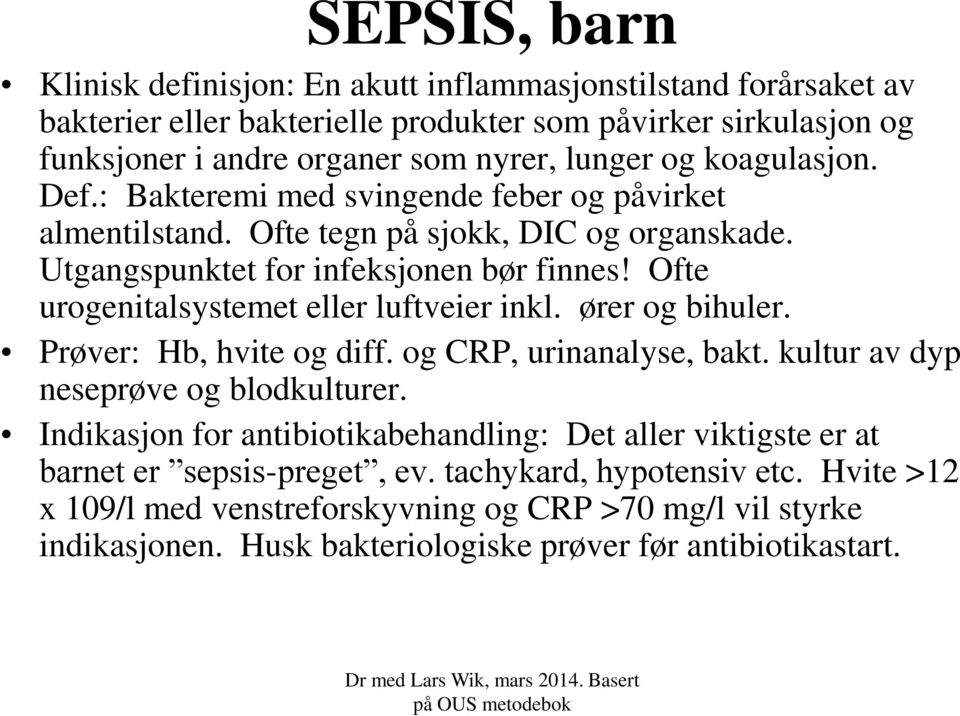 SEPSIS, barn

• Klinisk definisjon: En akutt inflammasjonstilstand forårsaket av bakterier eller bakterielle produkter som påvirker sirkulasjon og funksjoner i andre organer som nyrer, lunger og koagulasjon. Def.: Bakteremi med svingende feber og påvirket almentilstand. Ofte tegn på sjokk, DIC og organskade. Utgangspunktet for infeksjonen bør finnes! Ofte urogenitalsystemet eller luftveier inkl. ører og bihuler.

• Prøver: Hb, hvite og diff. og CRP, urinanalyse, bakt. kultur av dyp neseprøve og blodkulturer.

• Indikasjon for antibiotikabehandling: Det aller viktigste er at barnet er ”sepsis-preget”, ev. tachykard, hypotensiv etc. Hvite >12 x 109/l med venstreforskyvning og CRP >70 mg/l vil styrke indikasjonen. Husk bakteriologiske prøver før antibiotikastart.

Dr med Lars Wik, mars 2014. Basert på OUS metodebok